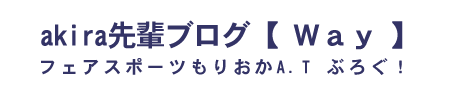 akira先輩ブログ【 Ｗａｙ 】

フェアスポーツもりおかA.T ぶろぐ！